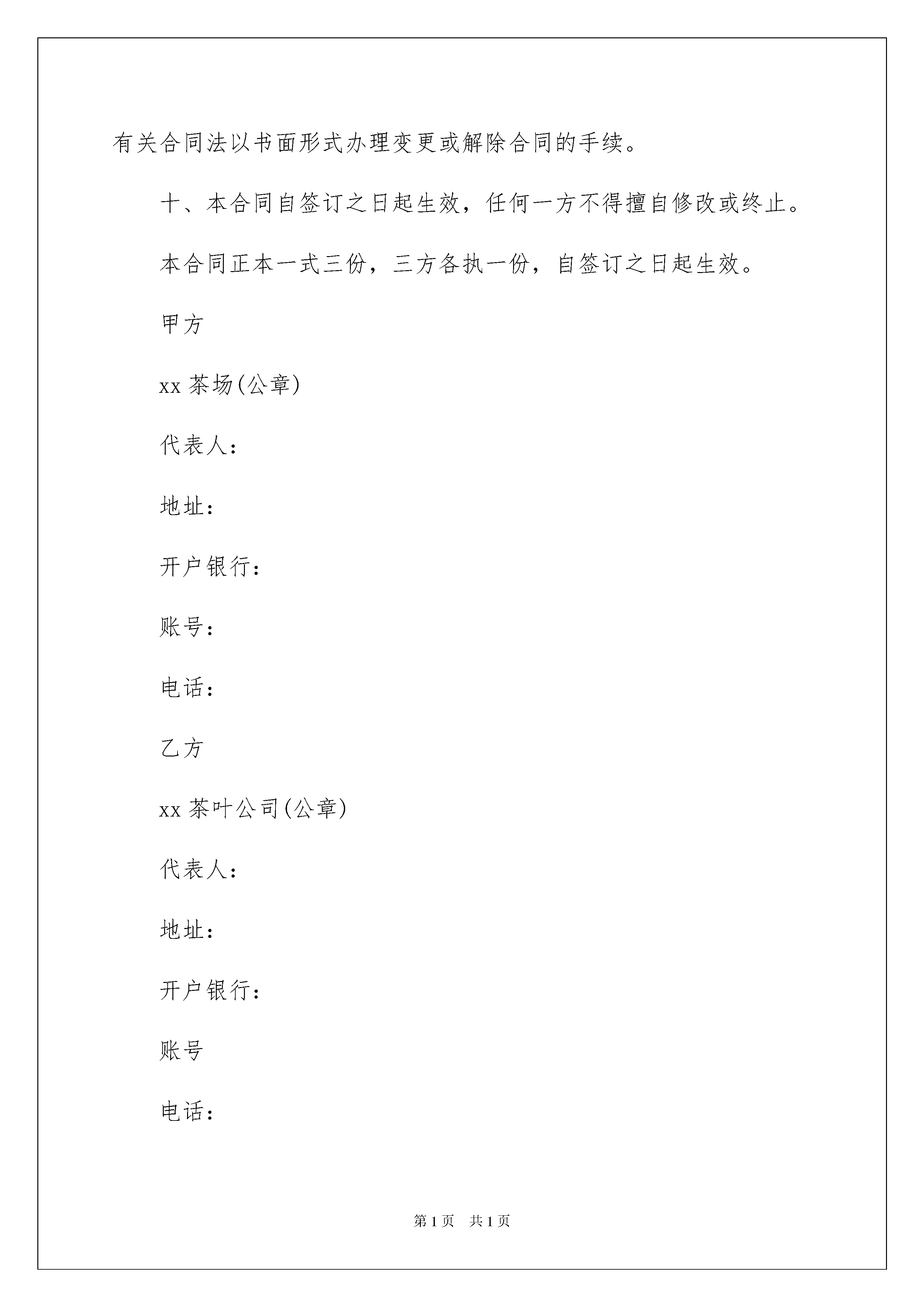 有关合同法以书面形式办理变更或解除合同的手续。

十、本合同自签订之日起生效，任何一方不得擅自修改或终止。

本合同正本一式三份，三方各执一份，自签订之日起生效。

甲方

xx 茶场(公章)

代表人：

地址：

开户银行：

账号：

电话：

乙方

xx 茶叶公司(公章)

代表人：

地址：

开户银行：

账号

电话：

第 1 页　共 1 页